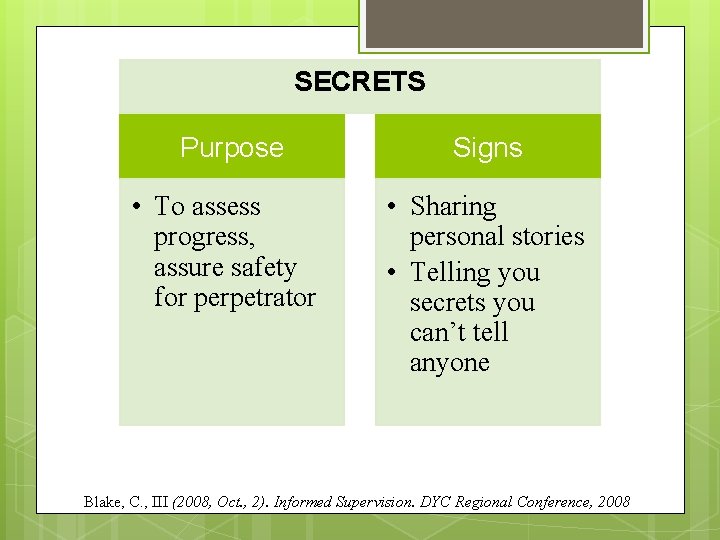 SECRETS

Purpose

• To assess progress, assure safety for perpetrator

Signs

• Sharing personal stories
• Telling you secrets you can't tell anyone

Blake, C., III (2008, Oct., 2). Informed Supervision. DYC Regional Conference, 2008